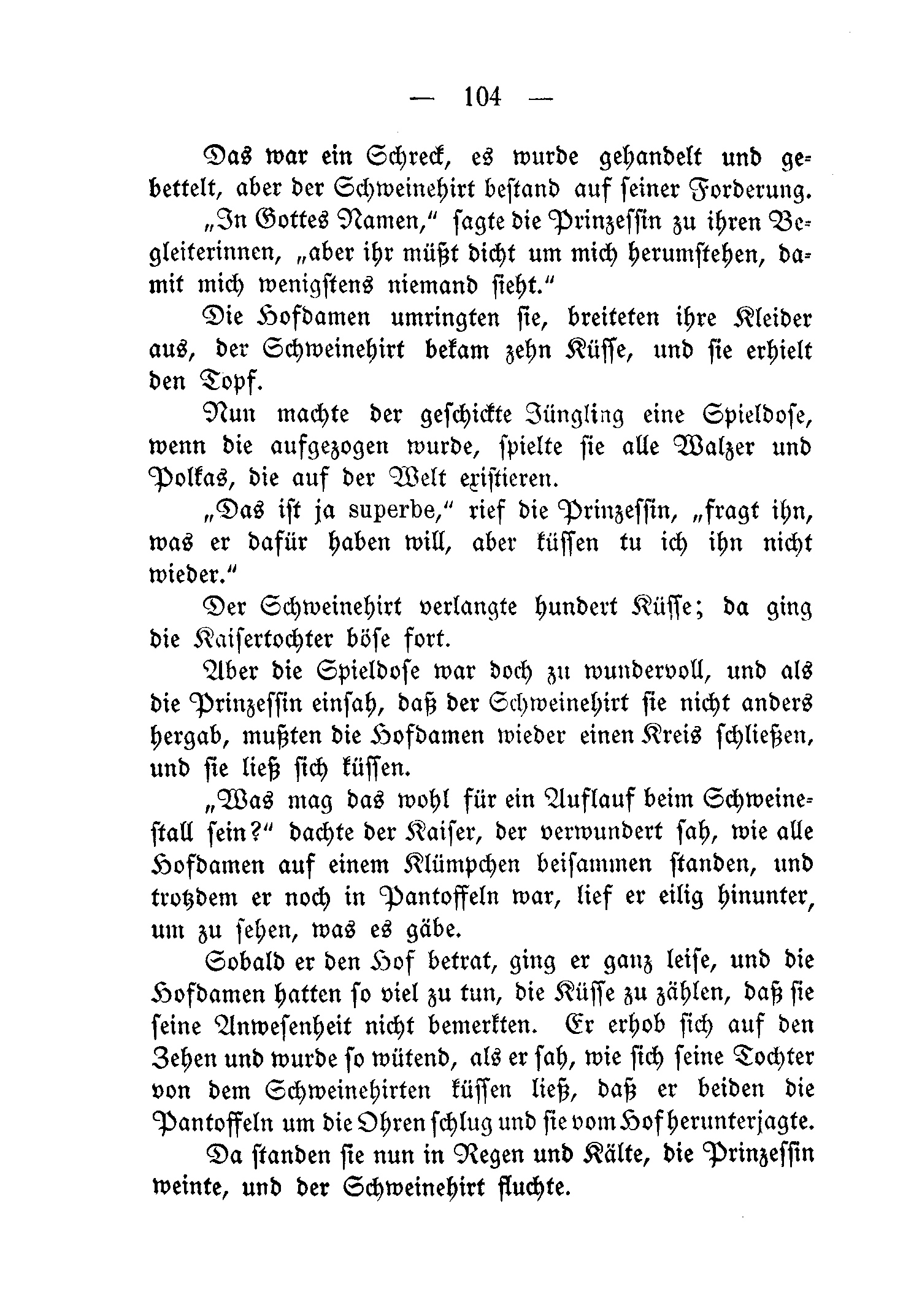 — 104 —

Das war ein Schreck, es wurde gehandelt und gebettelt, aber der Schweinehirt bestand auf seiner Forderung.

„In Gottes Namen," sagte die Prinzessin zu ihren Begleiterinnen, „aber ihr müßt dicht um mich herumstehen, damit mich wenigstens niemand sieht."

Die Hofdamen umringten sie, breiteten ihre Kleider aus, der Schweinehirt bekam zehn Küsse, und sie erhielt den Topf.

Nun machte der geschickte Jüngling eine Spieldose, wenn die aufgezogen wurde, spielte sie alle Walzer und Polkas, die auf der Welt existieren.

„Das ist ja superbe," rief die Prinzessin, „fragt ihn, was er dafür haben will, aber küssen tu ich ihn nicht wieder."

Der Schweinehirt verlangte hundert Küsse; da ging die Kaisertochter böse fort.

Aber die Spieldose war doch zu wundervoll, und als die Prinzessin einsah, daß der Schweinehirt sie nicht anders hergab, mußten die Hofdamen wieder einen Kreis schließen, und sie ließ sich küssen.

„Was mag das wohl für ein Auflauf beim Schweinestall sein?" dachte der Kaiser, der verwundert sah, wie alle Hofdamen auf einem Klümpchen beisammen standen, und trotzdem er noch in Pantoffeln war, lief er eilig hinunter, um zu sehen, was es gäbe.

Sobald er den Hof betrat, ging er ganz leise, und die Hofdamen hatten so viel zu tun, die Küsse zu zählen, daß sie seine Anwesenheit nicht bemerkten. Er erhob sich auf den Zehen und wurde so wütend, als er sah, wie sich seine Tochter von dem Schweinehirten küssen ließ, daß er beiden die Pantoffeln um die Ohren schlug und sie vom Hof herunterjagte.

Da standen sie nun in Regen und Kälte, die Prinzessin weinte, und der Schweinehirt fluchte.